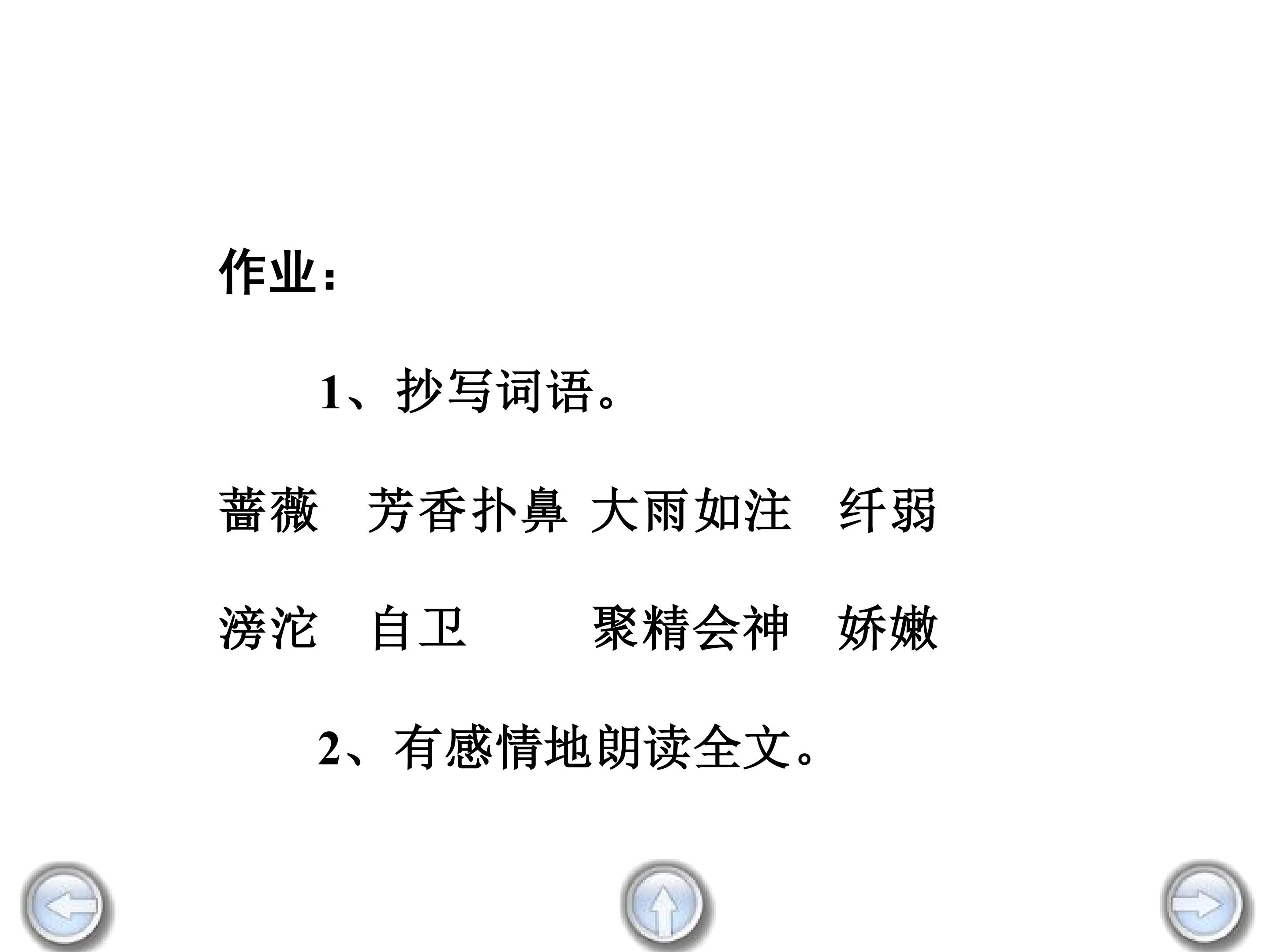 作业：

1、抄写词语。

蔷薇 芳香扑鼻 大雨如注 纤弱

滂沱 自卫 聚精会神 娇嫩

2、有感情地朗读全文。